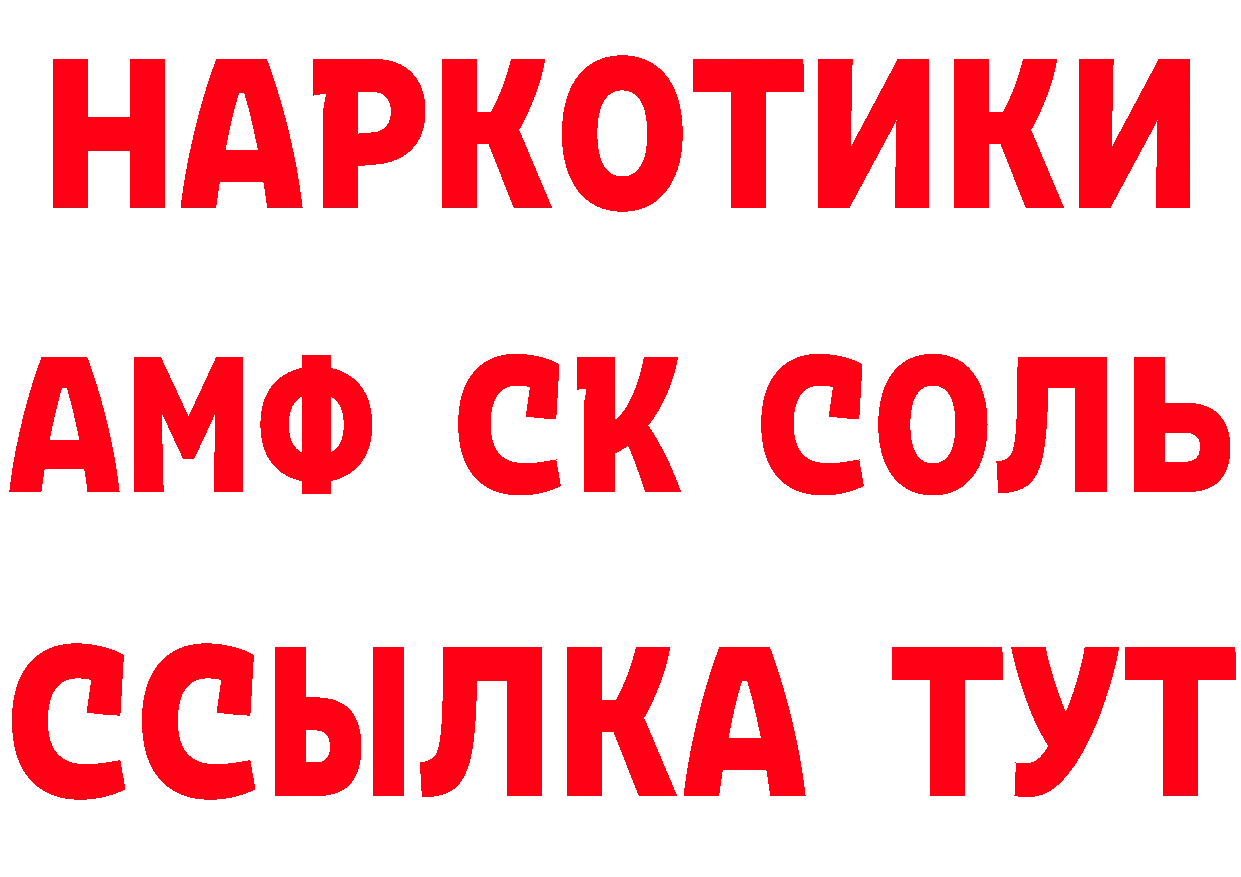 НАРКОТИКИ

АМФ СК СОЛЬ

ССЫЛКА ТУТ